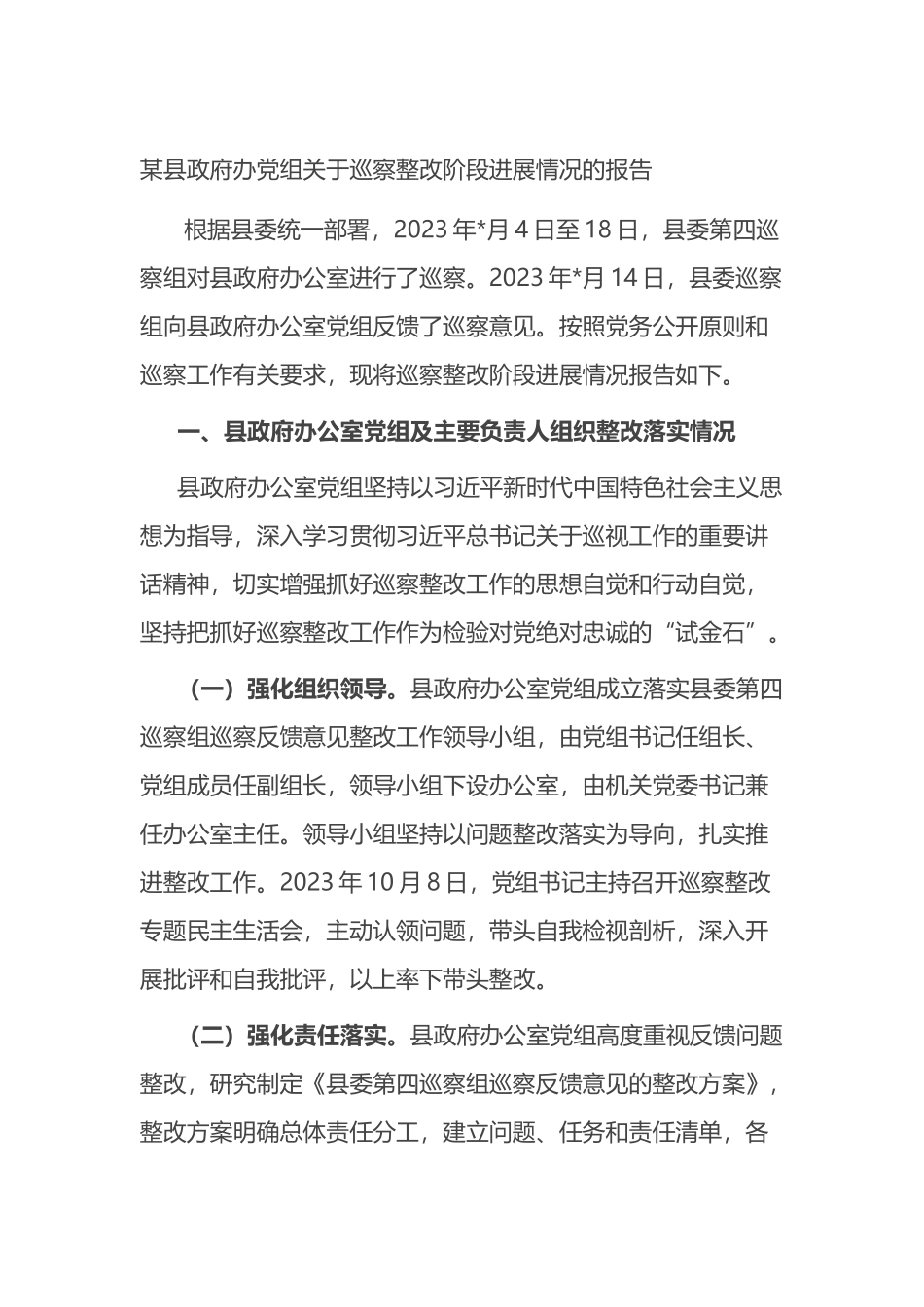 某县政府办党组关于巡察整改阶段进展情况的报告

根据县委统一部署，2023 年*月 4 日至 18 日，县委第四巡察组对县政府办公室进行了巡察。2023 年*月 14 日，县委巡察组向县政府办公室党组反馈了巡察意见。按照党务公开原则和巡察工作有关要求，现将巡察整改阶段进展情况报告如下。

一、县政府办公室党组及主要负责人组织整改落实情况

县政府办公室党组坚持以习近平新时代中国特色社会主义思想为指导，深入学习贯彻习近平总书记关于巡视工作的重要讲话精神，切实增强抓好巡察整改工作的思想自觉和行动自觉，坚持把抓好巡察整改工作作为检验对党绝对忠诚的“试金石”。

（一）强化组织领导。县政府办公室党组成立落实县委第四巡察组巡察反馈意见整改工作领导小组，由党组书记任组长、党组成员任副组长，领导小组下设办公室，由机关党委书记兼任办公室主任。领导小组坚持以问题整改落实为导向，扎实推进整改工作。2023 年 10 月 8 日，党组书记主持召开巡察整改专题民主生活会，主动认领问题，带头自我检视剖析，深入开展批评和自我批评，以上率下带头整改。

（二）强化责任落实。县政府办公室党组高度重视反馈问题整改，研究制定《县委第四巡察组巡察反馈意见的整改方案》，整改方案明确总体责任分工，建立问题、任务和责任清单，各